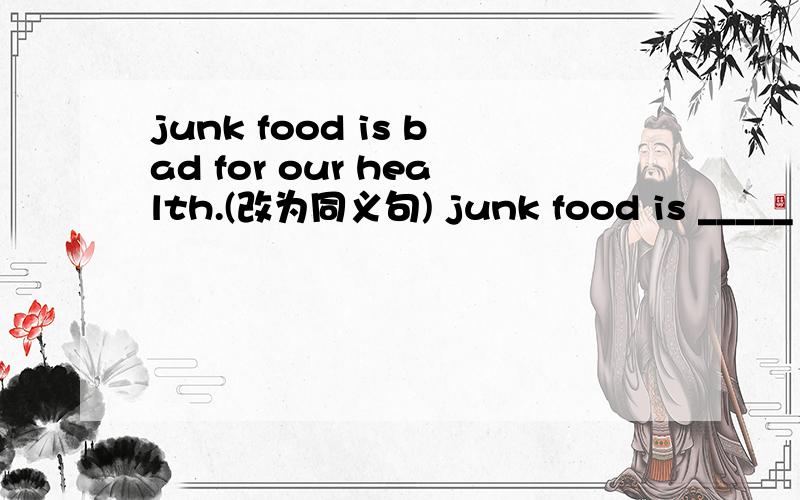 junk food is bad for our health.(改为同义句) junk food is _____